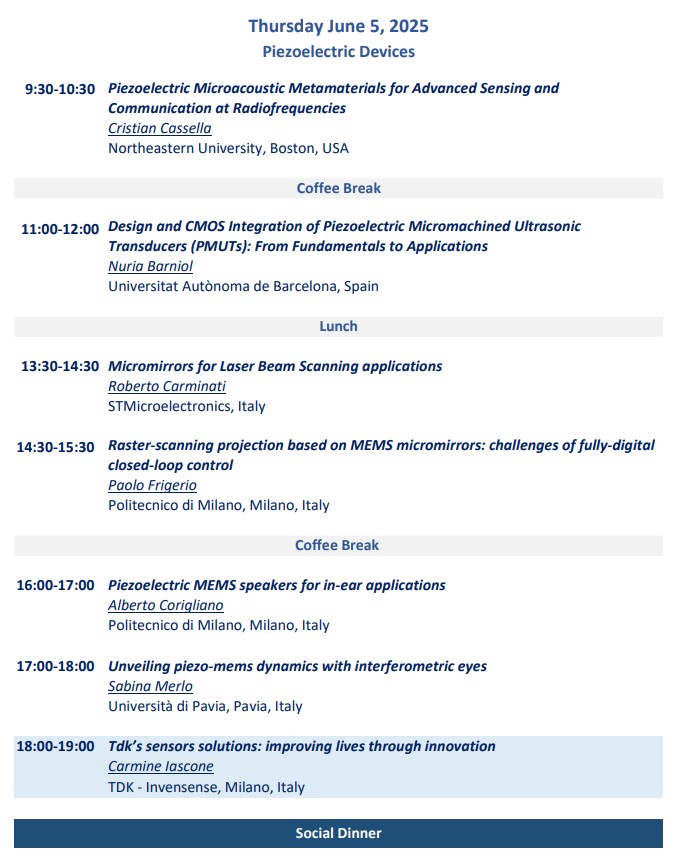 Thursday June 5, 2025
Piezoelectric Devices

9:30-10:30 Piezoelectric Microacoustic Metamaterials for Advanced Sensing and Communication at Radiofrequencies
Cristian Cassella
Northeastern University, Boston, USA

Coffee Break

11:00-12:00 Design and CMOS Integration of Piezoelectric Micromachined Ultrasonic Transducers (PMUTs): From Fundamentals to Applications
Nuria Barniol
Universitat Autònoma de Barcelona, Spain

Lunch

13:30-14:30 Micromirrors for Laser Beam Scanning applications
Roberto Carminati
STMicroelectronics, Italy

14:30-15:30 Raster-scanning projection based on MEMS micromirrors: challenges of fully-digital closed-loop control
Paolo Frigerio
Politecnico di Milano, Milano, Italy

Coffee Break

16:00-17:00 Piezoelectric MEMS speakers for in-ear applications
Alberto Corigliano
Politecnico di Milano, Milano, Italy

17:00-18:00 Unveiling piezo-mems dynamics with interferometric eyes
Sabina Merlo
Università di Pavia, Pavia, Italy

18:00-19:00 Tdk's sensors solutions: improving lives through innovation
Carmine Iascone
TDK - Invensense, Milano, Italy

Social Dinner